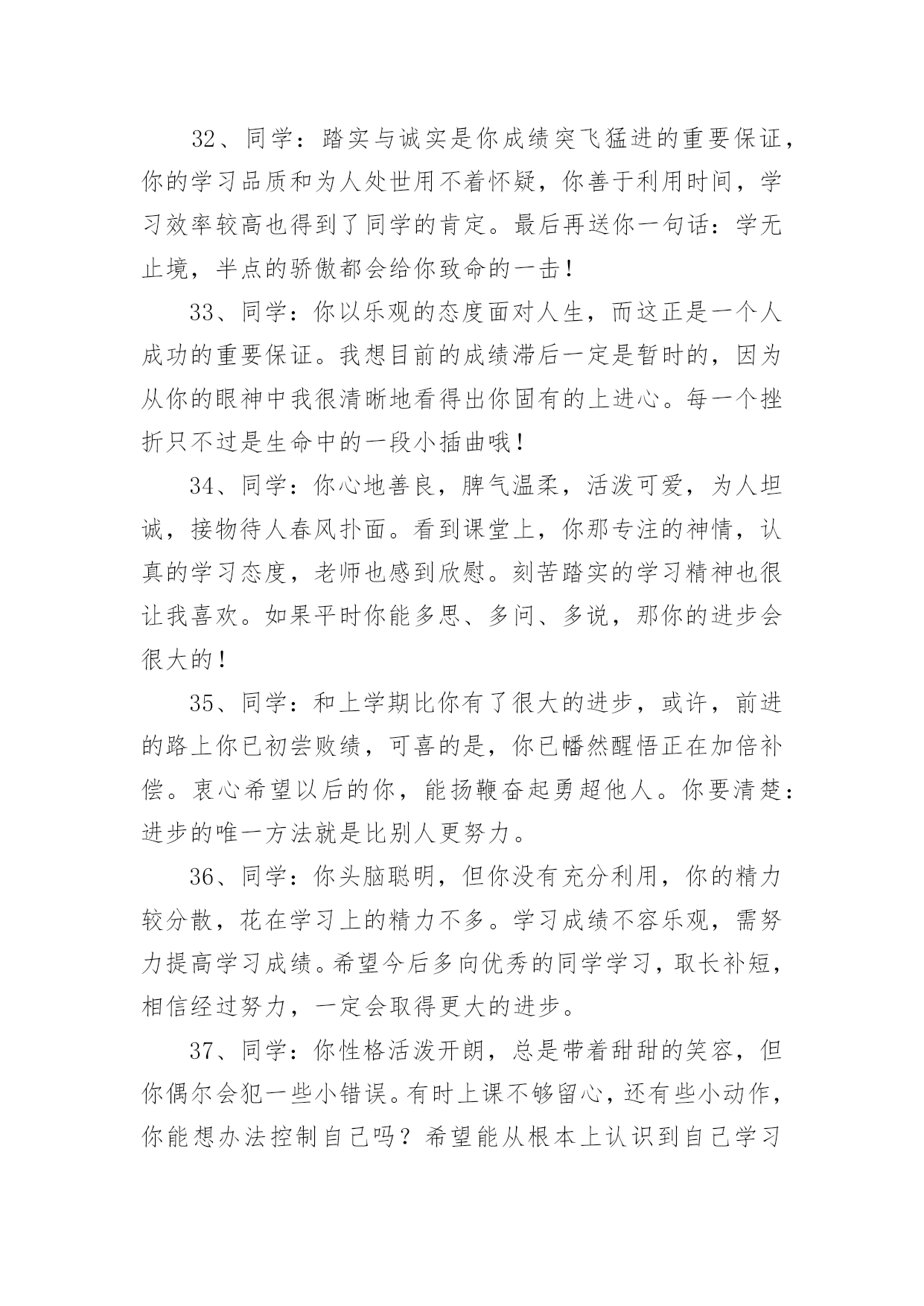 32、同学：踏实与诚实是你成绩突飞猛进的重要保证，你的学习品质和为人处世用不着怀疑，你善于利用时间，学习效率较高也得到了同学的肯定。最后再送你一句话：学无止境，半点的骄傲都会给你致命的一击！

33、同学：你以乐观的态度面对人生，而这正是一个人成功的重要保证。我想目前的成绩滞后一定是暂时的，因为从你的眼神中我很清晰地看得出你固有的上进心。每一个挫折只不过是生命中的一段小插曲哦！

34、同学：你心地善良，脾气温柔，活泼可爱，为人坦诚，接物待人春风扑面。看到课堂上，你那专注的神情，认真的学习态度，老师也感到欣慰。刻苦踏实的学习精神也很让我喜欢。如果平时你能多思、多问、多说，那你的进步会很大的！

35、同学：和上学期比你有了很大的进步，或许，前进的路上你已初尝败绩，可喜的是，你已幡然醒悟正在加倍补偿。衷心希望以后的你，能扬鞭奋起勇超他人。你要清楚：进步的唯一方法就是比别人更努力。

36、同学：你头脑聪明，但你没有充分利用，你的精力较分散，花在学习上的精力不多。学习成绩不容乐观，需努力提高学习成绩。希望今后多向优秀的同学学习，取长补短，相信经过努力，一定会取得更大的进步。

37、同学：你性格活泼开朗，总是带着甜甜的笑容，但你偶尔会犯一些小错误。有时上课不够留心，还有些小动作，你能想办法控制自己吗？希望能从根本上认识到自己学习